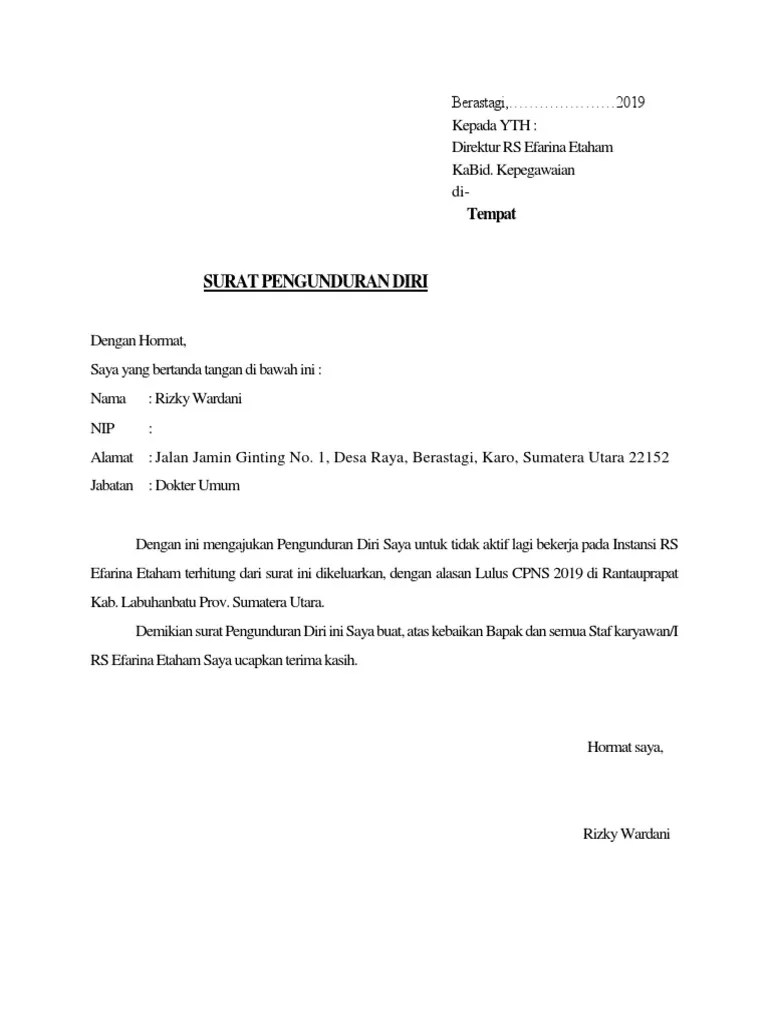 Berastagi,____2019
Kepada YTH :
Direktur RS Efarina Etaham
KaBid. Kepegawaian
di-
Tempat

SURAT PENGUNDURAN DIRI

Dengan Hormat,

Saya yang bertanda tangan di bawah ini :

Nama : Rizky Wardani
NIP :
Alamat : Jalan Jamin Ginting No. 1, Desa Raya, Berastagi, Karo, Sumatera Utara 22152
Jabatan : Dokter Umum

Dengan ini mengajukan Pengunduran Diri Saya untuk tidak aktif lagi bekerja pada Instansi RS Efarina Etaham terhitung dari surat ini dikeluarkan, dengan alasan Lulus CPNS 2019 di Rantauprapat Kab. Labuhanbatu Prov. Sumatera Utara.

Demikian surat Pengunduran Diri ini Saya buat, atas kebaikan Bapak dan semua Staf karyawan/I RS Efarina Etaham Saya ucapkan terima kasih.

Hormat saya,

Rizky Wardani